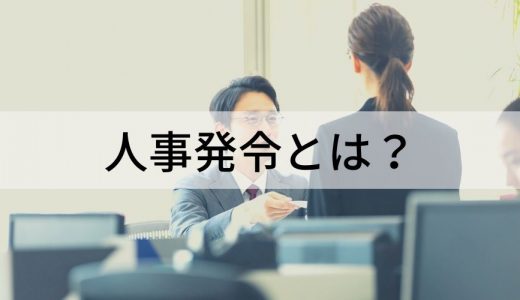 人事発令とは？